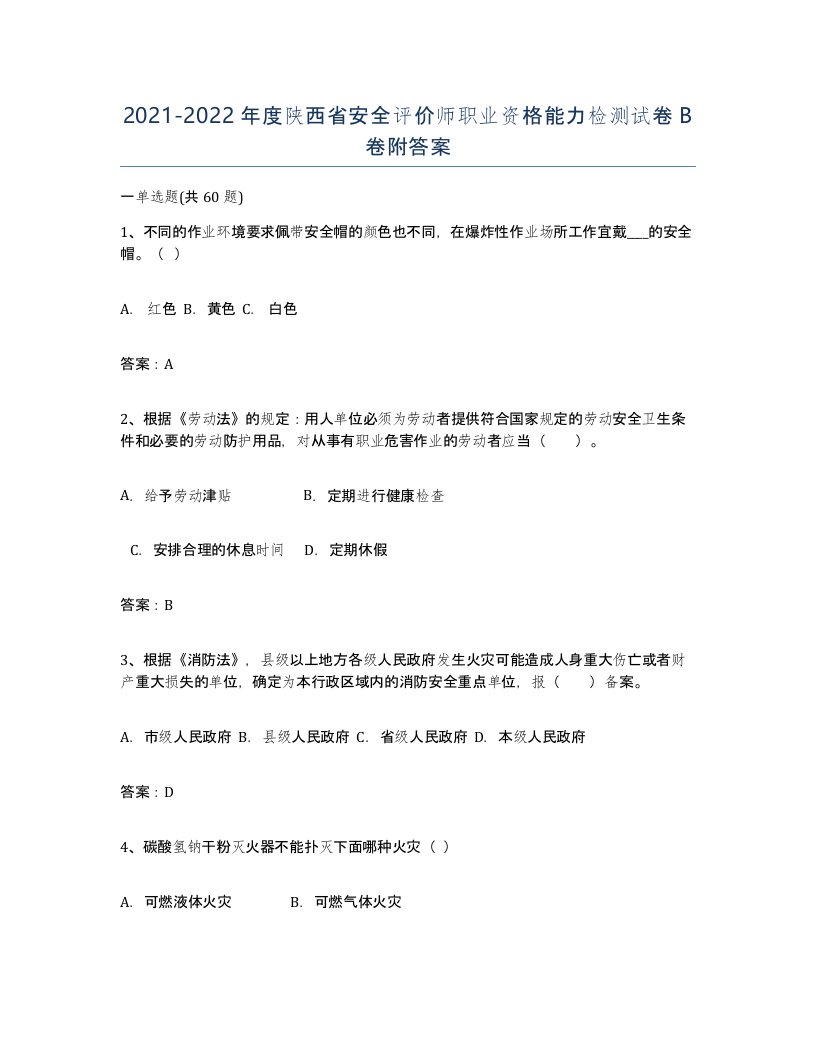 2021-2022年度陕西省安全评价师职业资格能力检测试卷B卷附答案

一单选题(共60题)

1、不同的作业环境要求佩带安全帽的颜色也不同，在爆炸性作业场所工作宜戴___的安全帽。（ ）

A. 红色 B. 黄色 C. 白色

答案：A

2、根据《劳动法》的规定：用人单位必须为劳动者提供符合国家规定的劳动安全卫生条件和必要的劳动防护用品，对从事有职业危害作业的劳动者应当（ ）。

A. 给予劳动津贴 B. 定期进行健康检查

C. 安排合理的休息时间 D. 定期休假

答案：B

3、根据《消防法》，县级以上地方各级人民政府发生火灾可能造成人身重大伤亡或者财产重大损失的单位，确定为本行政区域内的消防安全重点单位，报（ ）备案。

A. 市级人民政府 B. 县级人民政府 C. 省级人民政府 D. 本级人民政府

答案：D

4、碳酸氢钠干粉灭火器不能扑灭下面哪种火灾（ ）

A. 可燃液体火灾 B. 可燃气体火灾